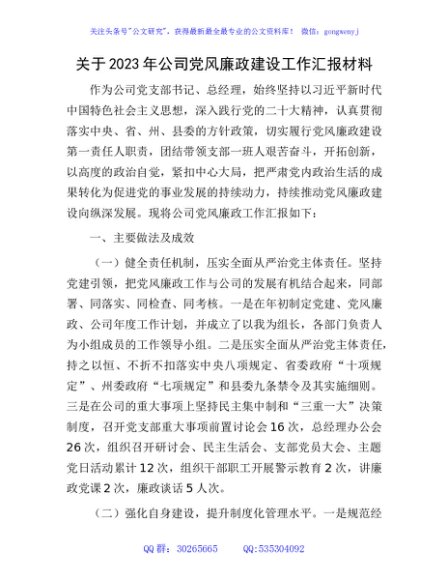 关注头条号"公文研究"，获得最新最全最专业的公文资料库！ 微信：gongwenyj

关于2023年公司党风廉政建设工作汇报材料

作为公司党支部书记、总经理，始终坚持以习近平新时代中国特色社会主义思想，深入践行党的二十大精神，认真贯彻落实中央、省、州、县委的方针政策，切实履行党风廉政建设第一责任人职责，团结带领支部一班人艰苦奋斗，开拓创新，以高度的政治自觉，紧扣中心大局，把严肃党内政治生活的成果转化为促进党的事业发展的持续动力，持续推动党风廉政建设向纵深发展。现将公司党风廉政工作汇报如下：

一、主要做法及成效

（一）健全责任机制，压实全面从严治党主体责任。坚持党建引领，把党风廉政工作与公司的发展有机结合起来，同部署、同落实、同检查、同考核。一是在年初制定党建、党风廉政、公司年度工作计划，并成立了以我为组长，各部门负责人为小组成员的工作领导小组。二是压实全面从严治党主体责任，持之以恒、不折不扣落实中央八项规定、省委政府"十项规定"、州委政府"七项规定"和县委九条禁令及其实施细则。三是在公司的重大事项上坚持民主集中制和"三重一大"决策制度，召开党支部重大事项前置讨论会16次，总经理办公会26次，组织召开研讨会、民主生活会、支部党员大会、主题党日活动累计12次，组织干部职工开展警示教育2次，讲廉政党课2次，廉政谈话5人次。

（二）强化自身建设，提升制度化管理水平。一是规范经

QQ群：30265665 QQ:535304092